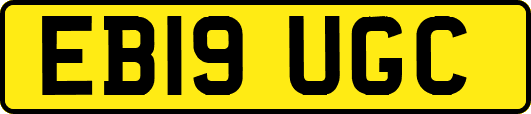 EB19 UGC